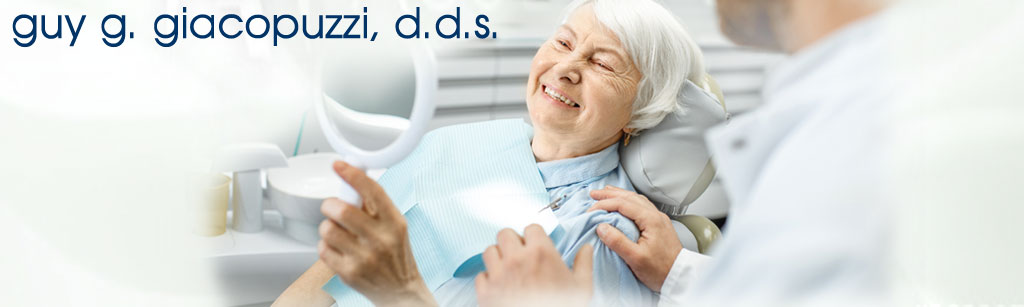 guy g. giacopuzzi, d.d.s.